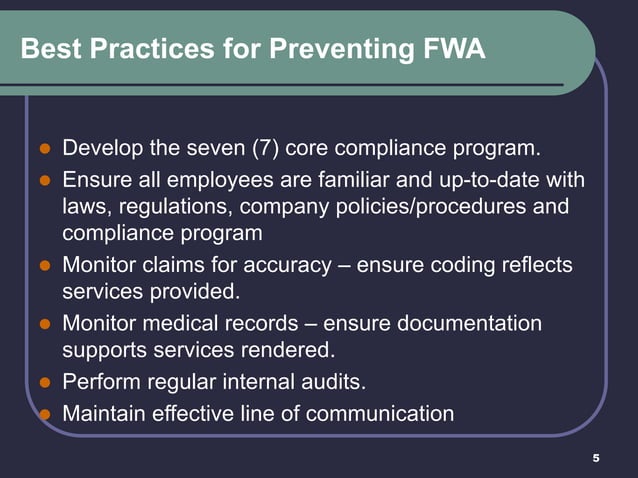 Best Practices for Preventing FWA

- Develop the seven (7) core compliance program.
- Ensure all employees are familiar and up-to-date with laws, regulations, company policies/procedures and compliance program
- Monitor claims for accuracy – ensure coding reflects services provided.
- Monitor medical records – ensure documentation supports services rendered.
- Perform regular internal audits.
- Maintain effective line of communication

5